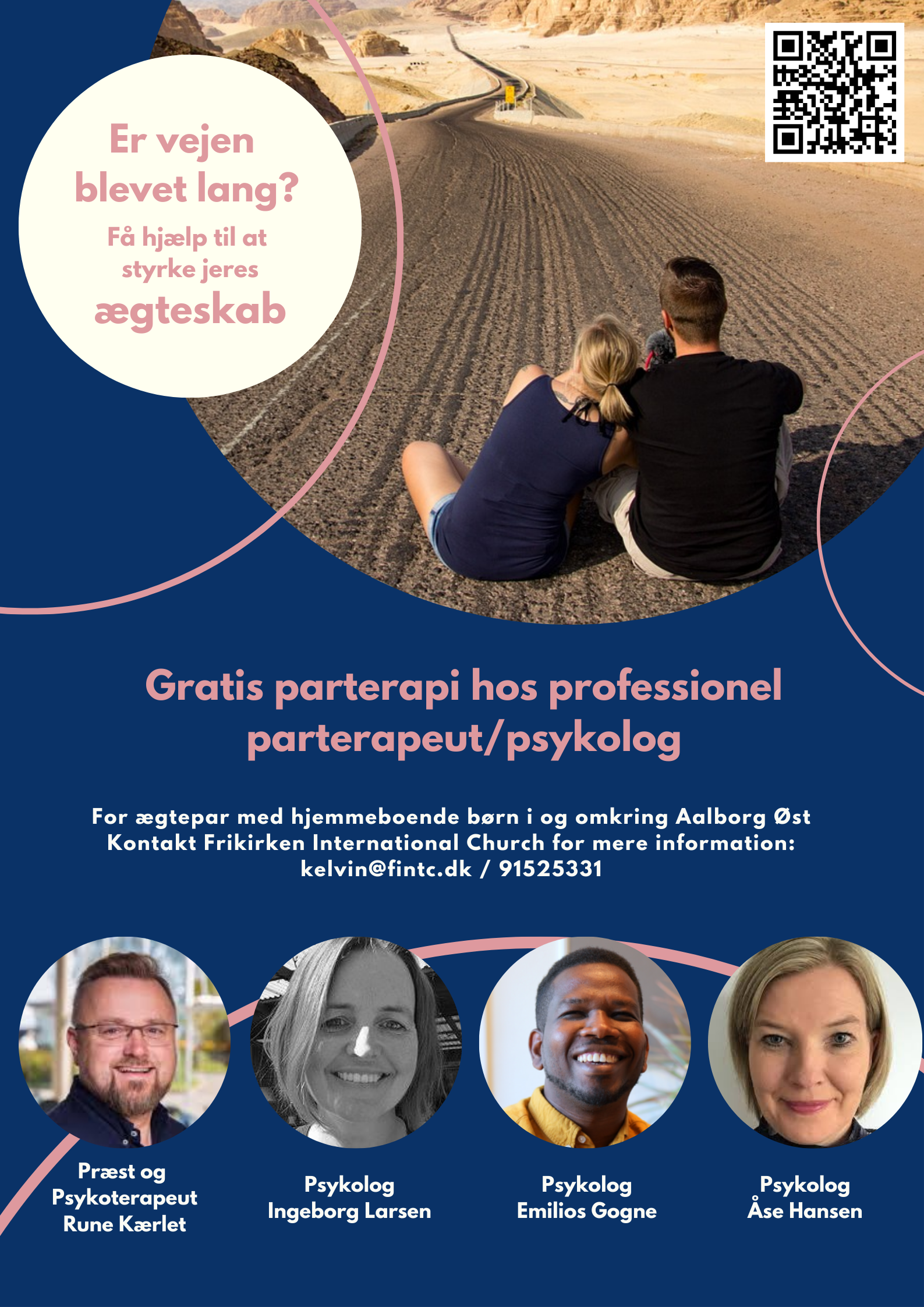 Er vejen blevet lang?

Få hjælp til at styrke jeres ægteskab

Gratis parterapi hos professionel parterapeut/psykolog

For ægtepar med hjemmeboende børn i og omkring Aalborg Øst
Kontakt Frikirken International Church for mere information:
kelvin@fintc.dk / 91525331

Præst og Psykoterapeut Rune Kærlet

Psykolog Ingeborg Larsen

Psykolog Emilios Gogne

Psykolog Åse Hansen